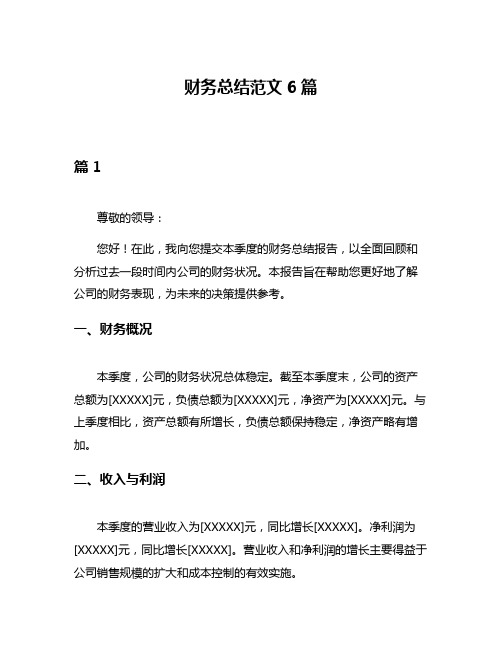 财务总结范文 6 篇

篇 1

尊敬的领导：

您好！在此，我向您提交本季度的财务总结报告，以全面回顾和分析过去一段时间内公司的财务状况。本报告旨在帮助您更好地了解公司的财务表现，为未来的决策提供参考。

一、财务概况

本季度，公司的财务状况总体稳定。截至本季度末，公司的资产总额为[XXXXX]元，负债总额为[XXXXX]元，净资产为[XXXXX]元。与上季度相比，资产总额有所增长，负债总额保持稳定，净资产略有增加。

二、收入与利润

本季度的营业收入为[XXXXX]元，同比增长[XXXXX]。净利润为[XXXXX]元，同比增长[XXXXX]。营业收入和净利润的增长主要得益于公司销售规模的扩大和成本控制的有效实施。